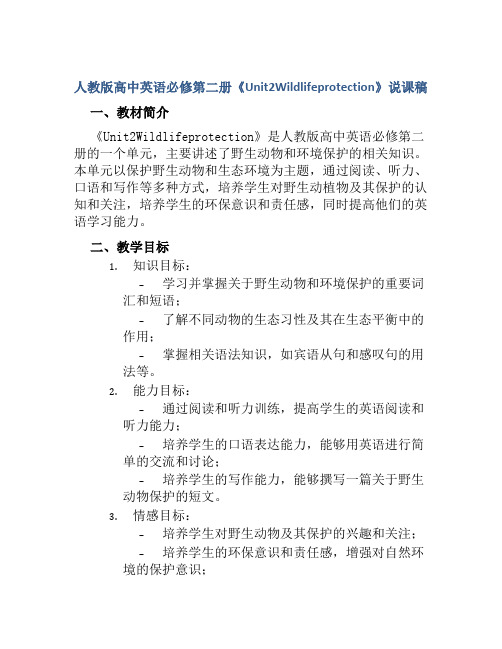 人教版高中英语必修第二册《Unit2Wildlifeprotection》说课稿

一、教材简介

《Unit2Wildlifeprotection》是人教版高中英语必修第二册的一个单元，主要讲述了野生动物和环境保护的相关知识。本单元以保护野生动物和生态环境为主题，通过阅读、听力、口语和写作等多种方式，培养学生对野生动植物及其保护的认知和关注，培养学生的环保意识和责任感，同时提高他们的英语学习能力。

二、教学目标

1. 知识目标：
- 学习并掌握关于野生动物和环境保护的重要词汇和短语；
- 了解不同动物的生态习性及其在生态平衡中的作用；
- 掌握相关语法知识，如宾语从句和感叹句的用法等。
2. 能力目标：
- 通过阅读和听力训练，提高学生的英语阅读和听力能力；
- 培养学生的口语表达能力，能够用英语进行简单的交流和讨论；
- 培养学生的写作能力，能够撰写一篇关于野生动物保护的短文。
3. 情感目标：
- 培养学生对野生动物及其保护的兴趣和关注；
- 培养学生的环保意识和责任感，增强对自然环境的保护意识；